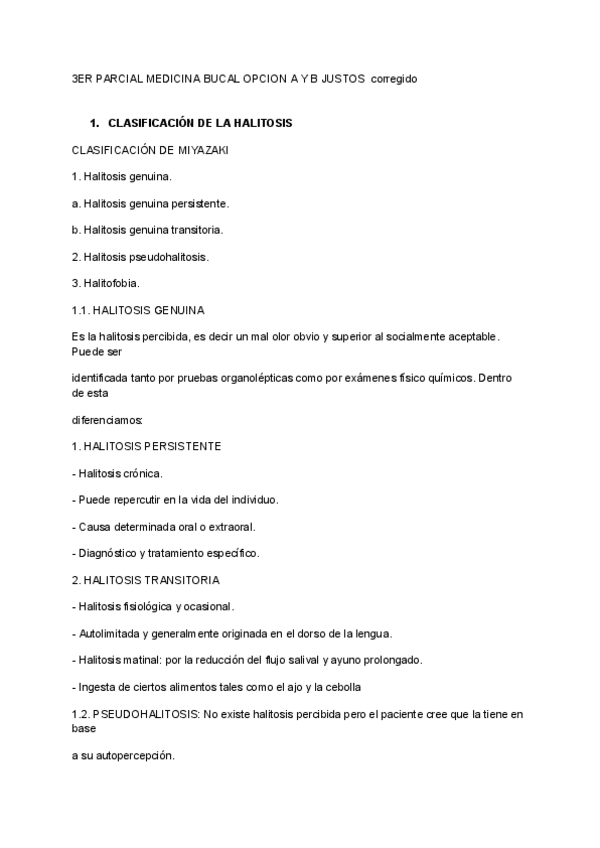 3ER PARCIAL MEDICINA BUCAL OPCION A Y B JUSTOS corregido

1. CLASIFICACIÓN DE LA HALITOSIS

CLASIFICACIÓN DE MIYAZAKI

1. Halitosis genuina.

a. Halitosis genuina persistente.

b. Halitosis genuina transitoria.

2. Halitosis pseudohalitosis.

3. Halitofobia.

1.1. HALITOSIS GENUINA

Es la halitosis percibida, es decir un mal olor obvio y superior al socialmente aceptable. Puede ser

identificada tanto por pruebas organolépticas como por exámenes físico químicos. Dentro de esta

diferenciamos:

1. HALITOSIS PERSISTENTE

- Halitosis crónica.

- Puede repercutir en la vida del individuo.

- Causa determinada oral o extraoral.

- Diagnóstico y tratamiento específico.

2. HALITOSIS TRANSITORIA

- Halitosis fisiológica y ocasional.

- Autolimitada y generalmente originada en el dorso de la lengua.

- Halitosis matinal: por la reducción del flujo salival y ayuno prolongado.

- Ingesta de ciertos alimentos tales como el ajo y la cebolla

1.2. PSEUDOHALITOSIS: No existe halitosis percibida pero el paciente cree que la tiene en base

a su autopercepción.